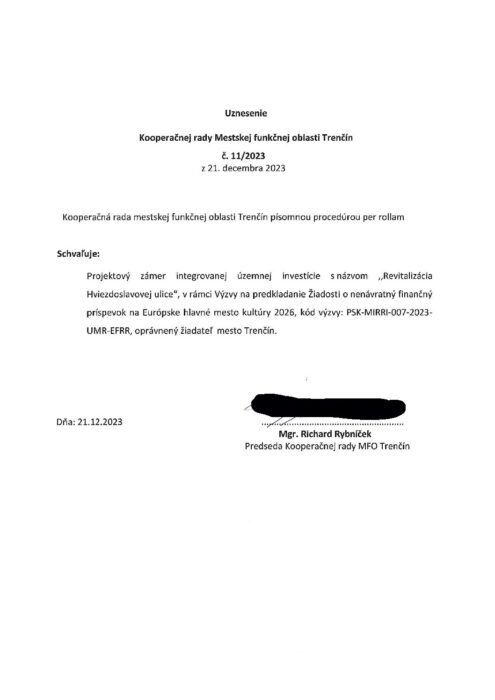 Uznesenie

Kooperačnej rady Mestskej funkčnej oblasti Trenčín

č. 11/2023
z 21. decembra 2023

Kooperačná rada mestskej funkčnej oblasti Trenčín písomnou procedúrou per rollam

Schvaľuje:

Projektový zámer integrovanej územnej investície s názvom ,,Revitalizácia Hviezdoslavovej ulice", v rámci Výzvy na predkladanie Žiadosti o nenávratný finančný príspevok na Európske hlavné mesto kultúry 2026, kód výzvy: PSK-MIRRI-007-2023-UMR-EFRR, oprávnený žiadateľ mesto Trenčín.

Dňa: 21.12.2023

Mgr. Richard Rybníček
Predseda Kooperačnej rady MFO Trenčín